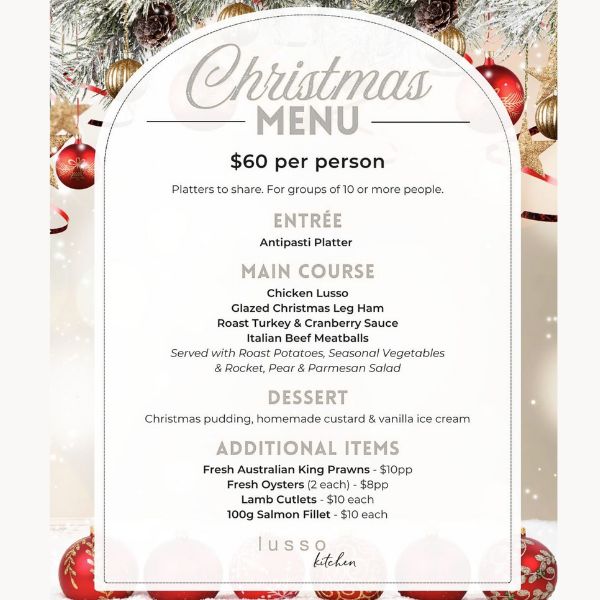 Christmas
MENU

$60 per person

Platters to share. For groups of 10 or more people.

ENTRÉE

Antipasti Platter

MAIN COURSE

Chicken Lusso
Glazed Christmas Leg Ham
Roast Turkey & Cranberry Sauce
Italian Beef Meatballs
Served with Roast Potatoes, Seasonal Vegetables
& Rocket, Pear & Parmesan Salad

DESSERT

Christmas pudding, homemade custard & vanilla ice cream

ADDITIONAL ITEMS

Fresh Australian King Prawns - $10pp
Fresh Oysters (2 each) - $8pp
Lamb Cutlets - $10 each
100g Salmon Fillet - $10 each

lusso
kitchen